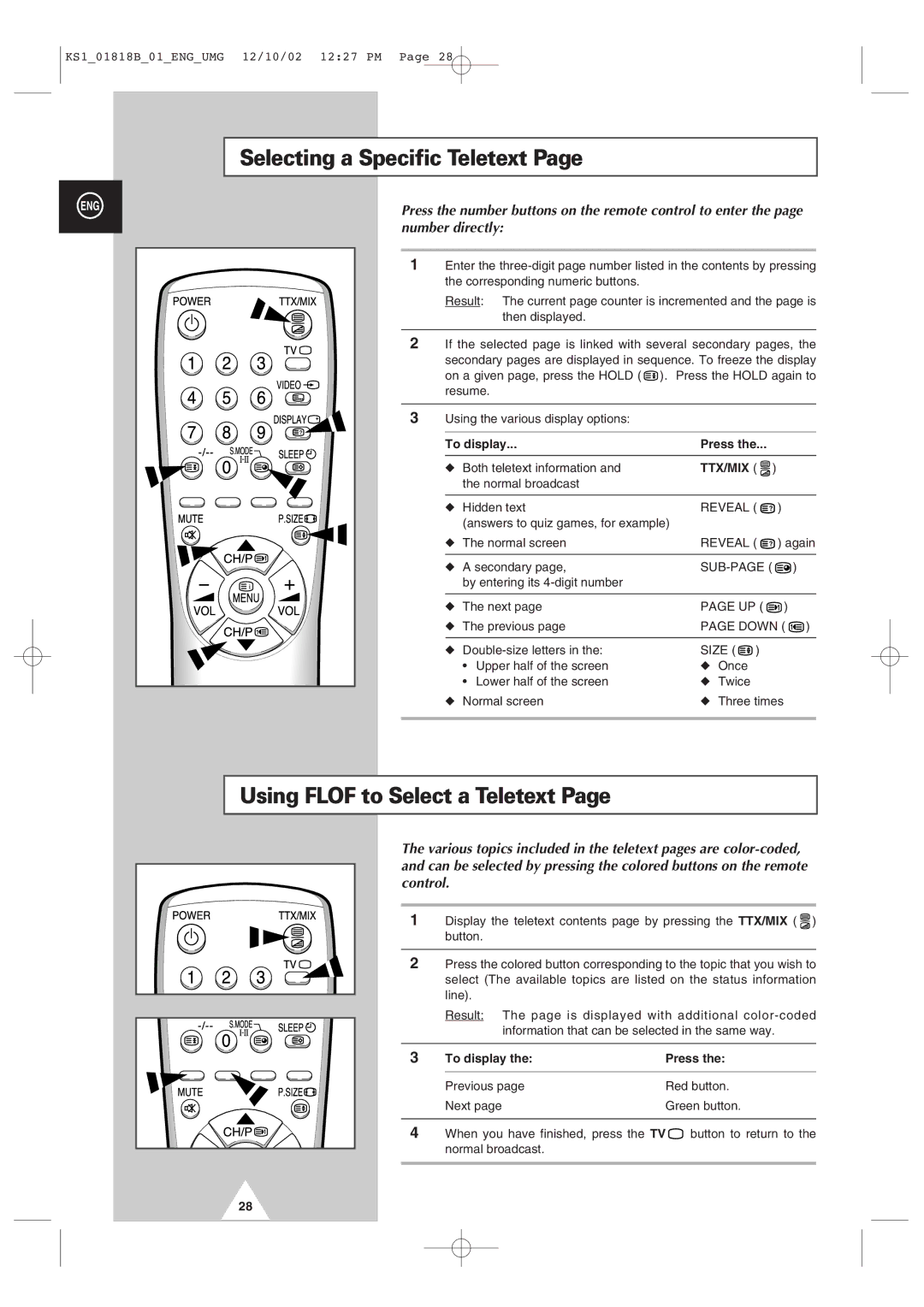 KS1_01818B_01_ENG_UMG 12/10/02 12:27 PM Page 28

Selecting a Specific Teletext Page

ENG

POWER
TTX/MIX
TV
1 2 3
VIDEO
4 5 6
DISPLAY
7 8 9
-/--
S.MODE
I-II
SLEEP
0
MUTE
P.SIZE
CH/P
MENU
VOL
VOL
CH/P

Press the number buttons on the remote control to enter the page number directly:

1 Enter the three-digit page number listed in the contents by pressing the corresponding numeric buttons.

Result: The current page counter is incremented and the page is then displayed.

2 If the selected page is linked with several secondary pages, the secondary pages are displayed in sequence. To freeze the display on a given page, press the HOLD ( ). Press the HOLD again to resume.

3 Using the various display options:

| To display... | Press the... |
|---|---|
| ◆ Both teletext information and the normal broadcast | TTX/MIX ( ) |
| ◆ Hidden text (answers to quiz games, for example) | REVEAL ( ) |
| ◆ The normal screen | REVEAL ( ) again |
| ◆ A secondary page, by entering its 4-digit number | SUB-PAGE ( ) |
| ◆ The next page | PAGE UP ( ) |
| ◆ The previous page | PAGE DOWN ( ) |
| ◆ Double-size letters in the: | SIZE ( ) |
| • Upper half of the screen | ◆ Once |
| • Lower half of the screen | ◆ Twice |
| ◆ Normal screen | ◆ Three times |

Using FLOF to Select a Teletext Page

POWER
TTX/MIX
TV
1 2 3

-/--
S.MODE
I-II
SLEEP
0
MUTE
P.SIZE
CH/P

The various topics included in the teletext pages are color-coded, and can be selected by pressing the colored buttons on the remote control.

1 Display the teletext contents page by pressing the TTX/MIX ( ) button.

2 Press the colored button corresponding to the topic that you wish to select (The available topics are listed on the status information line).

Result: The page is displayed with additional color-coded information that can be selected in the same way.

3
| To display the: | Press the: |
|---|---|
| Previous page | Red button. |
| Next page | Green button. |

4 When you have finished, press the TV button to return to the normal broadcast.

28